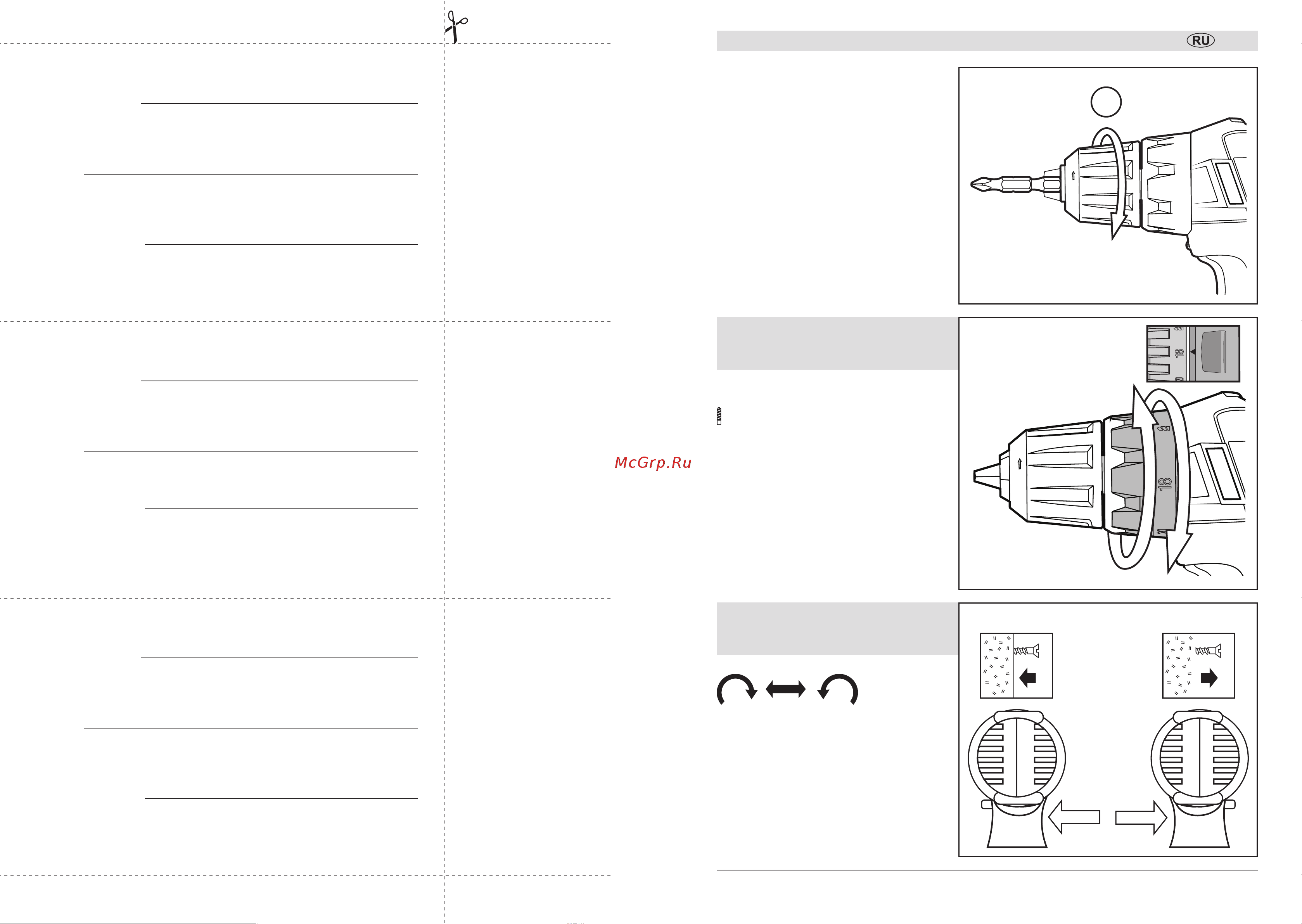 RU

18

18

McGrp.Ru